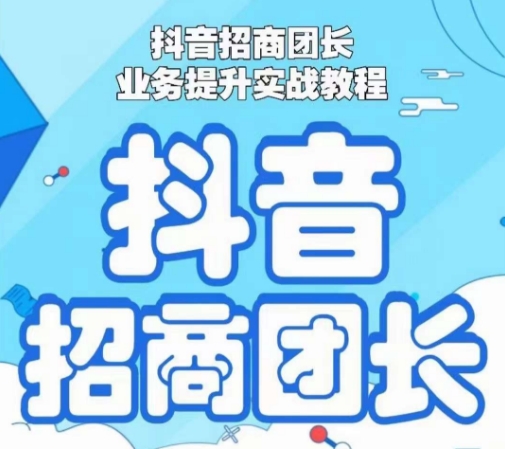 抖音招商团长
业务提升实战教程

抖音
招商团长